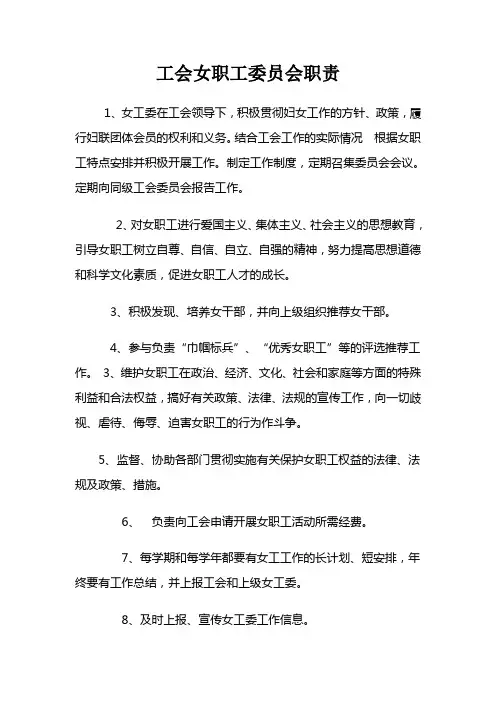 工会女职工委员会职责

1、女工委在工会领导下，积极贯彻妇女工作的方针、政策，履行妇联团体会员的权利和义务。结合工会工作的实际情况 根据女职工特点安排并积极开展工作。制定工作制度，定期召集委员会会议。定期向同级工会委员会报告工作。

2、对女职工进行爱国主义、集体主义、社会主义的思想教育，引导女职工树立自尊、自信、自立、自强的精神，努力提高思想道德和科学文化素质，促进女职工人才的成长。

3、积极发现、培养女干部，并向上级组织推荐女干部。

4、参与负责“巾帼标兵”、“优秀女职工”等的评选推荐工作。 3、维护女职工在政治、经济、文化、社会和家庭等方面的特殊利益和合法权益，搞好有关政策、法律、法规的宣传工作，向一切歧视、虐待、侮辱、迫害女职工的行为作斗争。

5、监督、协助各部门贯彻实施有关保护女职工权益的法律、法规及政策、措施。

6、 负责向工会申请开展女职工活动所需经费。

7、每学期和每学年都要有女工工作的长计划、短安排，年终要有工作总结，并上报工会和上级女工委。

8、及时上报、宣传女工委工作信息。